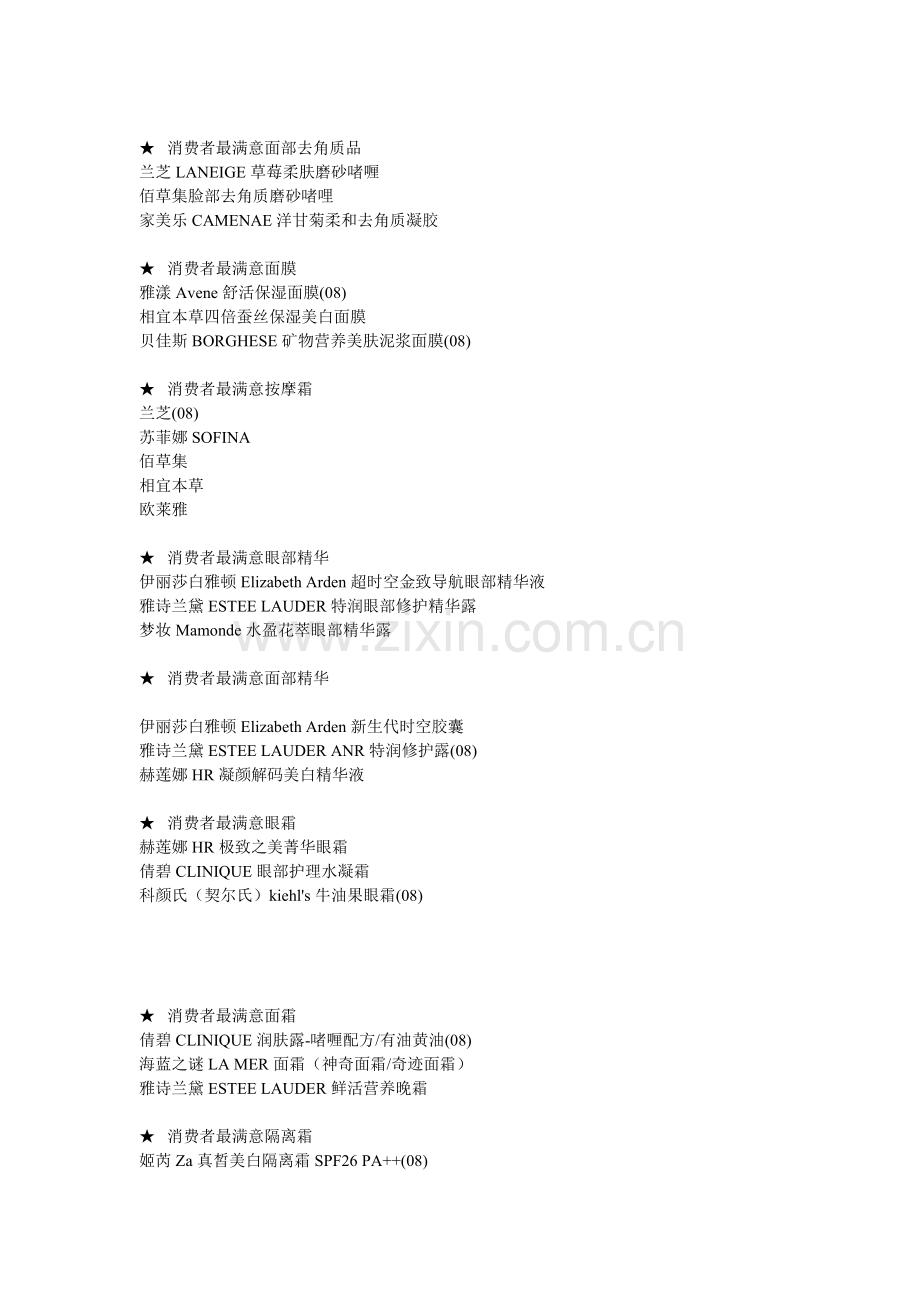 ★ 消费者最满意面部去角质品
兰芝 LANEIGE 草莓柔肤磨砂啫喱
佰草集脸部去角质磨砂啫哩
家美乐 CAMENAE 洋甘菊柔和去角质凝胶

★ 消费者最满意面膜
雅漾 Avene 舒活保湿面膜(08)
相宜本草四倍蚕丝保湿美白面膜
贝佳斯 BORGHESE 矿物营养美肤泥浆面膜(08)

★ 消费者最满意按摩霜
兰芝(08)
苏菲娜 SOFINA
佰草集
相宜本草
欧莱雅

★ 消费者最满意眼部精华
伊丽莎白雅顿 Elizabeth Arden 超时空金致导航眼部精华液
雅诗兰黛 ESTEE LAUDER 特润眼部修护精华露
梦妆 Mamonde 水盈花萃眼部精华露

www.zixin.com.cn

★ 消费者最满意面部精华

伊丽莎白雅顿 Elizabeth Arden 新生代时空胶囊
雅诗兰黛 ESTEE LAUDER ANR 特润修护露(08)
赫莲娜 HR 凝颜解码美白精华液

★ 消费者最满意眼霜
赫莲娜 HR 极致之美菁华眼霜
倩碧 CLINIQUE 眼部护理水凝霜
科颜氏（契尔氏）kiehl's 牛油果眼霜(08)

★ 消费者最满意面霜
倩碧 CLINIQUE 润肤露-啫喱配方/有油黄油(08)
海蓝之谜 LA MER 面霜（神奇面霜/奇迹面霜）
雅诗兰黛 ESTEE LAUDER 鲜活营养晚霜

★ 消费者最满意隔离霜
姬芮 Za 真皙美白隔离霜 SPF26 PA++(08)